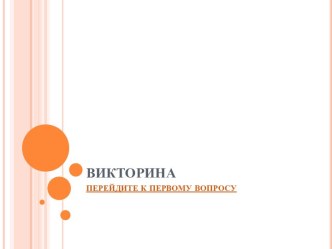 ВИКТОРИНА

ПЕРЕЙДИТЕ К ПЕРВОМУ ВОПРОСУ